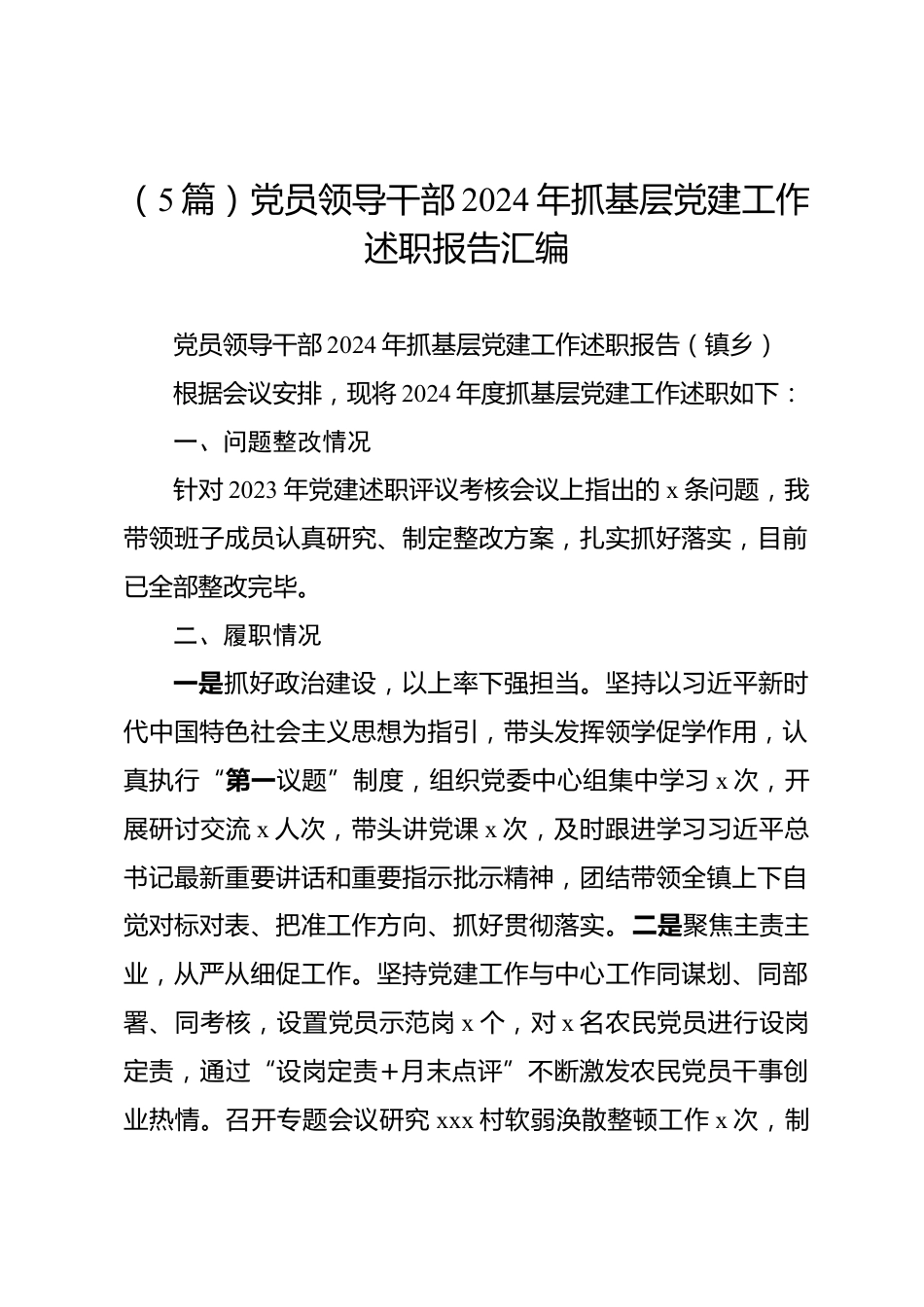 （5篇）党员领导干部2024年抓基层党建工作述职报告汇编

党员领导干部2024年抓基层党建工作述职报告（镇乡）

根据会议安排，现将2024年度抓基层党建工作述职如下：

一、问题整改情况

针对2023年党建述职评议考核会议上指出的x条问题，我带领班子成员认真研究、制定整改方案，扎实抓好落实，目前已全部整改完毕。

二、履职情况

一是抓好政治建设，以上率下强担当。坚持以习近平新时代中国特色社会主义思想为指引，带头发挥领学促学作用，认真执行“第一议题”制度，组织党委中心组集中学习x次，开展研讨交流x人次，带头讲党课x次，及时跟进学习习近平总书记最新重要讲话和重要指示批示精神，团结带领全镇上下自觉对标对表、把准工作方向、抓好贯彻落实。二是聚焦主责主业，从严从细促工作。坚持党建工作与中心工作同谋划、同部署、同考核，设置党员示范岗x个，对x名农民党员进行设岗定责，通过“设岗定责+月末点评”不断激发农民党员干事创业热情。召开专题会议研究xxx村软弱涣散整顿工作x次，制